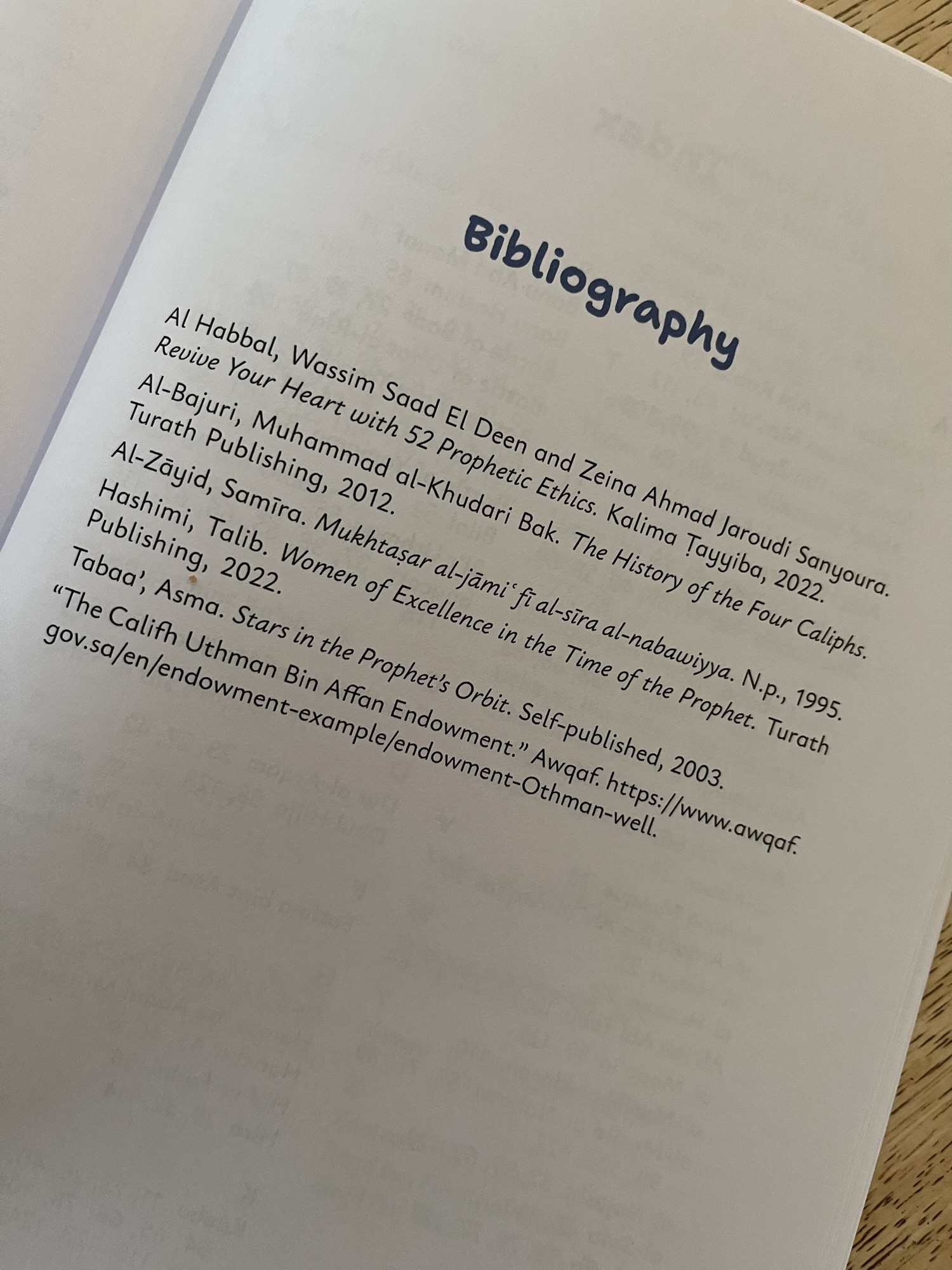 Bibliography

Al Habbal, Wassim Saad El Deen and Zeina Ahmad Jaroudi Sanyoura. Revive Your Heart with 52 Prophetic Ethics. Kalima Ṭayyiba, 2022.

Al-Bajuri, Muhammad al-Khudari Bak. The History of the Four Caliphs. Turath Publishing, 2012.

Al-Zāyid, Samīra. Mukhtaṣar al-jāmiʿ fī al-sīra al-nabawiyya. N.p., 1995.

Hashimi, Talib. Women of Excellence in the Time of the Prophet. Turath Publishing, 2022.

Tabaa', Asma. Stars in the Prophet's Orbit. Self-published, 2003.

"The Califh Uthman Bin Affan Endowment." Awqaf. https://www.awqaf.gov.sa/en/endowment-example/endowment-Othman-well.